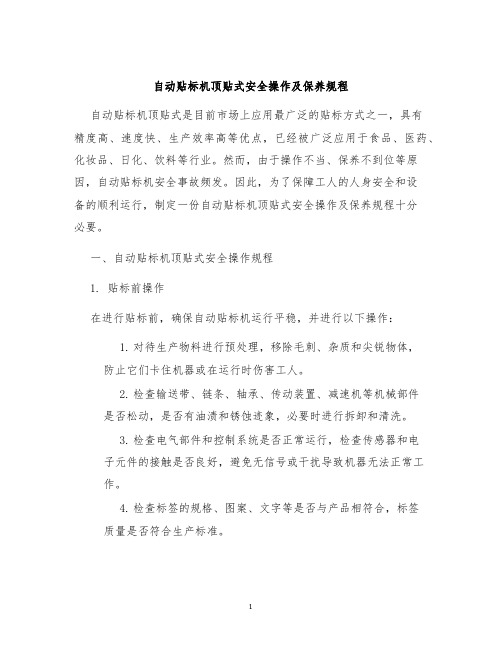 自动贴标机顶贴式安全操作及保养规程

自动贴标机顶贴式是目前市场上应用最广泛的贴标方式之一，具有精度高、速度快、生产效率高等优点，已经被广泛应用于食品、医药、化妆品、日化、饮料等行业。然而，由于操作不当、保养不到位等原因，自动贴标机安全事故频发。因此，为了保障工人的人身安全和设备的顺利运行，制定一份自动贴标机顶贴式安全操作及保养规程十分必要。

一、自动贴标机顶贴式安全操作规程

1. 贴标前操作

在进行贴标前，确保自动贴标机运行平稳，并进行以下操作：

1. 对待生产物料进行预处理，移除毛刺、杂质和尖锐物体，防止它们卡住机器或在运行时伤害工人。

2. 检查输送带、链条、轴承、传动装置、减速机等机械部件是否松动，是否有油渍和锈蚀迹象，必要时进行拆卸和清洗。

3. 检查电气部件和控制系统是否正常运行，检查传感器和电子元件的接触是否良好，避免无信号或干扰导致机器无法正常工作。

4. 检查标签的规格、图案、文字等是否与产品相符合，标签质量是否符合生产标准。

1